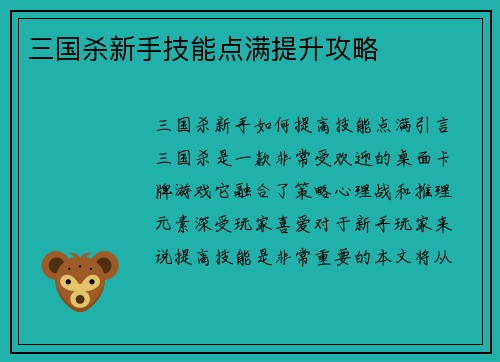 三国杀新手技能点满提升攻略

三国杀新手如何提高技能点满引言三国杀是一款非常受欢迎的桌面卡牌游戏它融合了策略心理战和推理元素深受玩家喜爱对于新手玩家来说提高技能是非常重要的本文将从